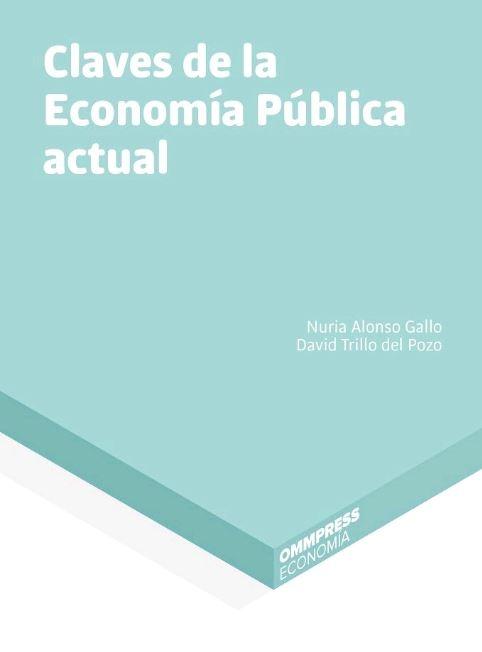 Claves de la Economía Pública actual

Nuria Alonso Gallo
David Trillo del Pozo

OMMPRESS
ECONOMÍA